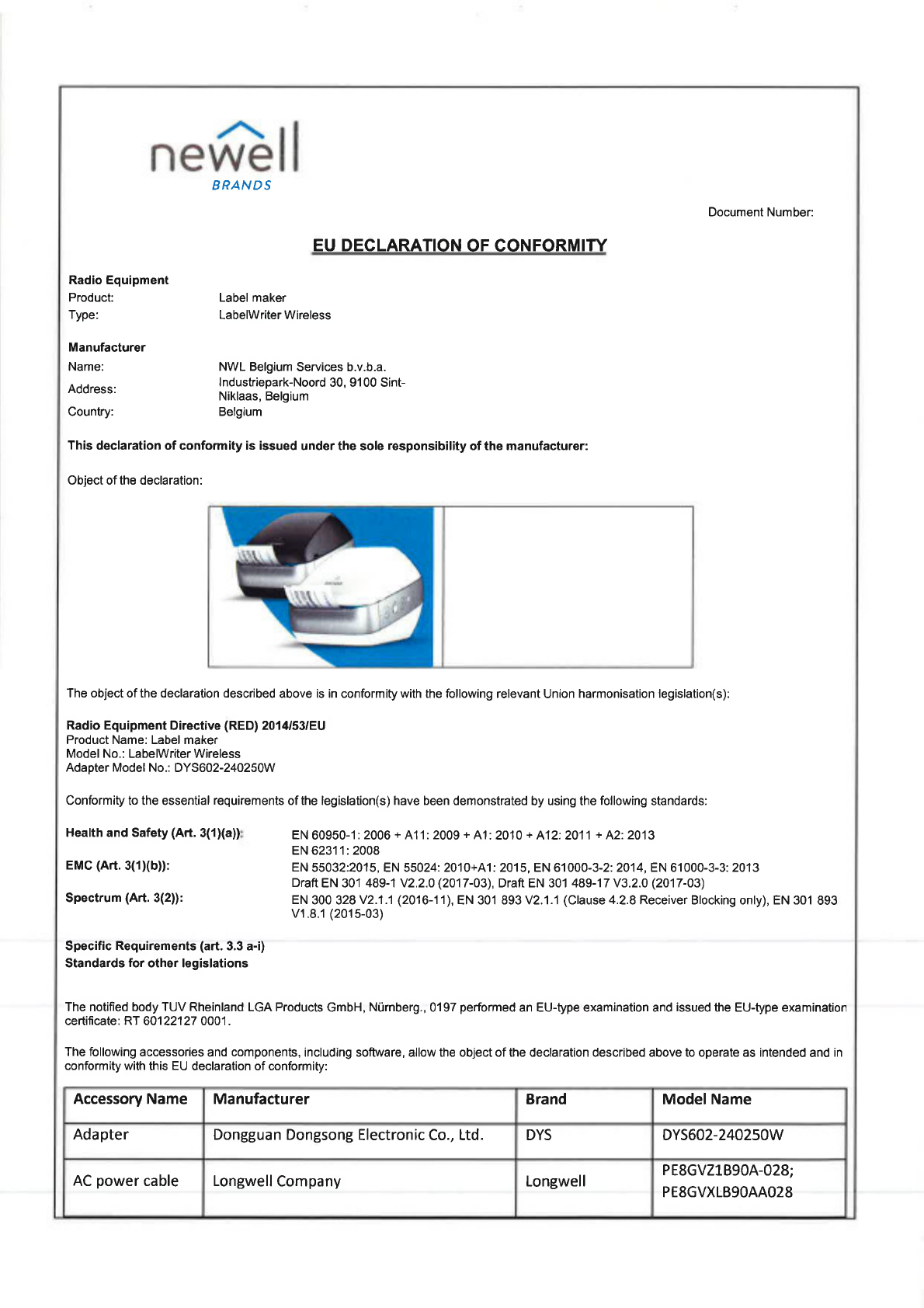 newell
BRANDS

Document Number:

EU DECLARATION OF CONFORMITY

Radio Equipment
Product: Label maker
Type: LabelWriter Wireless

Manufacturer
Name: NWL Belgium Services b.v.b.a.
Address: Industriepark-Noord 30, 9100 Sint-Niklaas, Belgium
Country: Belgium

This declaration of conformity is issued under the sole responsibility of the manufacturer:

Object of the declaration:

The object of the declaration described above is in conformity with the following relevant Union harmonisation legislation(s):

Radio Equipment Directive (RED) 2014/53/EU
Product Name: Label maker
Model No.: LabelWriter Wireless
Adapter Model No.: DYS602-240250W

Conformity to the essential requirements of the legislation(s) have been demonstrated by using the following standards:

Health and Safety (Art. 3(1)(a)): EN 60950-1: 2006 + A11: 2009 + A1: 2010 + A12: 2011 + A2: 2013
EN 62311: 2008
EMC (Art. 3(1)(b)): EN 55032:2015, EN 55024: 2010+A1: 2015, EN 61000-3-2: 2014, EN 61000-3-3: 2013
Draft EN 301 489-1 V2.2.0 (2017-03), Draft EN 301 489-17 V3.2.0 (2017-03)
Spectrum (Art. 3(2)): EN 300 328 V2.1.1 (2016-11), EN 301 893 V2.1.1 (Clause 4.2.8 Receiver Blocking only), EN 301 893 V1.8.1 (2015-03)

Specific Requirements (art. 3.3 a-i)
Standards for other legislations

The notified body TUV Rheinland LGA Products GmbH, Nürnberg., 0197 performed an EU-type examination and issued the EU-type examination certificate: RT 60122127 0001.

The following accessories and components, including software, allow the object of the declaration described above to operate as intended and in conformity with this EU declaration of conformity:

| Accessory Name | Manufacturer | Brand | Model Name |
|---|---|---|---|
| Adapter | Dongguan Dongsong Electronic Co., Ltd. | DYS | DYS602-240250W |
| AC power cable | Longwell Company | Longwell | PE8GVZ1B90A-028; PE8GVXLB90AA028 |